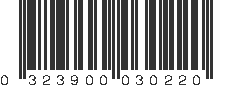 0 323900 030220